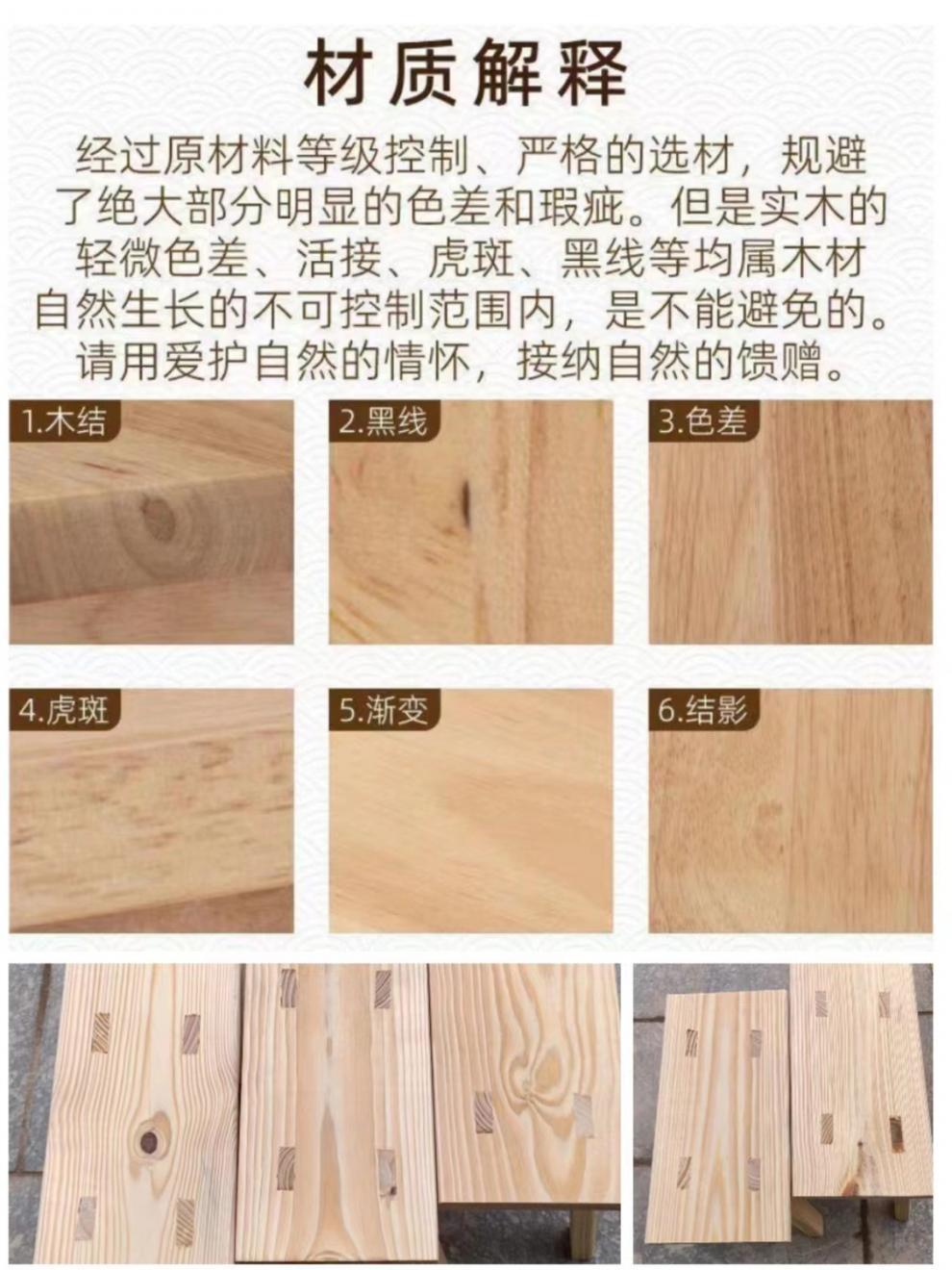 材质解释

经过原材料等级控制、严格的选材，规避了绝大部分明显的色差和瑕疵。但是实木的轻微色差、活接、虎斑、黑线等均属木材自然生长的不可控制范围内，是不能避免的。请用爱护自然的情怀，接纳自然的馈赠。

1.木结

2.黑线

3.色差

4.虎斑

5.渐变

6.结影